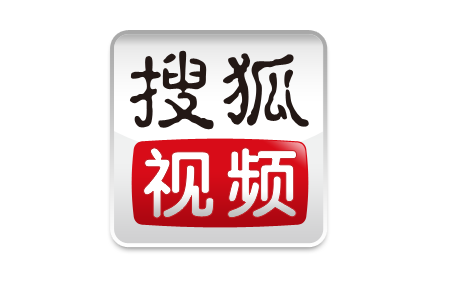 搜狐
视频